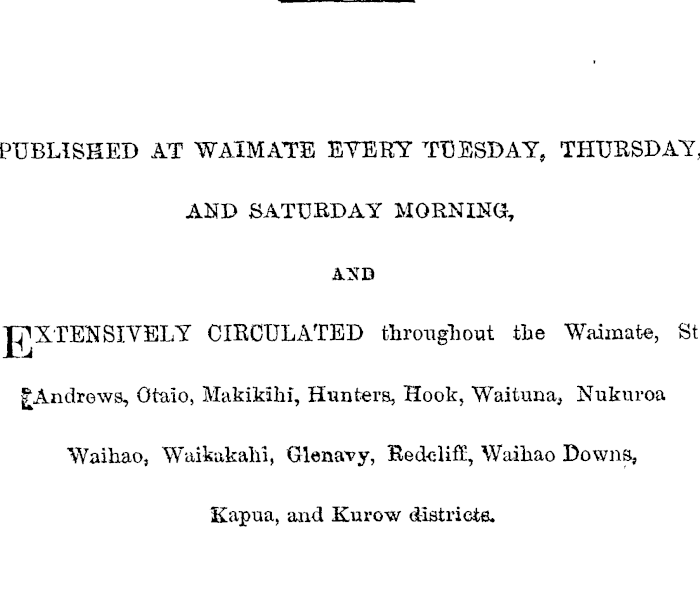 PUBLISHED AT WAIMATE EVERY TUESDAY, THURSDAY,

AND SATURDAY MORNING,

AND

EXTENSIVELY CIRCULATED throughout the Waimate, St Andrews, Otaio, Makikihi, Hunters, Hook, Waituna, Nukuroa Waihao, Waikakahi, Glenavy, Redcliff, Waihao Downs, Kapua, and Kurow districts.